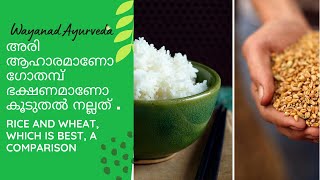 Wayanad Ayurveda

അരി ആഹാരമാണോ ഗോതമ്പ് ഭക്ഷണമാണോ കൂടുതൽ നല്ലത് .

RICE AND WHEAT, WHICH IS BEST, A COMPARISON